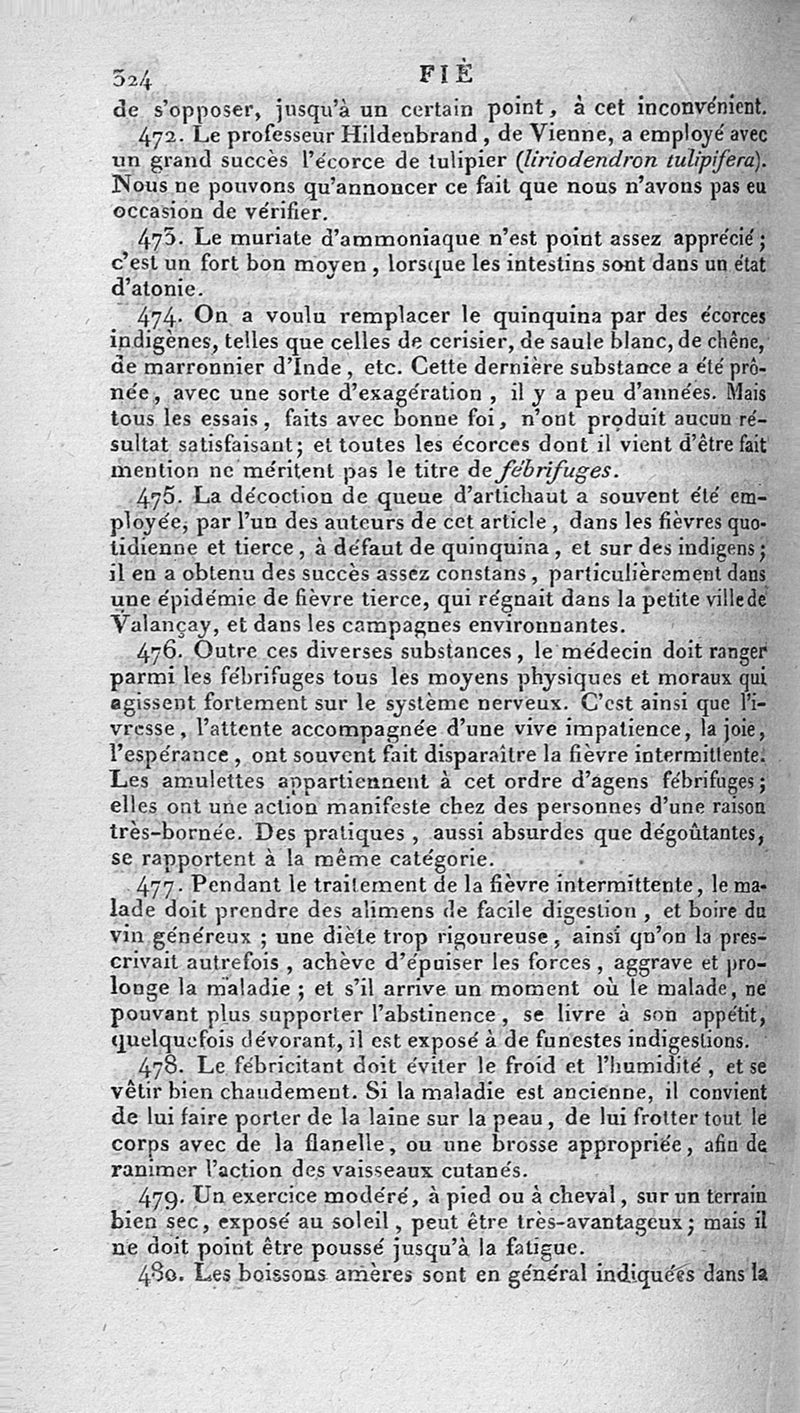 324 FIÈ

de s'opposer, jusqu'à un certain point, à cet inconvénient.

472. Le professeur Hildenbrand, de Vienne, a employé avec un grand succès l'écorce de tulipier (liriodendron tulipifera). Nous ne pouvons qu'annoncer ce fait que nous n'avons pas eu occasion de vérifier.

473. Le muriate d'ammoniaque n'est point assez apprécié; c'est un fort bon moyen, lorsque les intestins sont dans un état d'atonie.

474. On a voulu remplacer le quinquina par des écorces indigènes, telles que celles de cerisier, de saule blanc, de chêne, de marronnier d'Inde, etc. Cette dernière substance a été prônée, avec une sorte d'exagération, il y a peu d'années. Mais tous les essais, faits avec bonne foi, n'ont produit aucun résultat satisfaisant; et toutes les écorces dont il vient d'être fait mention ne méritent pas le titre de fébrifuges.

475. La décoction de queue d'artichaut a souvent été employée, par l'un des auteurs de cet article, dans les fièvres quotidienne et tierce, à défaut de quinquina, et sur des indigens; il en a obtenu des succès assez constans, particulièrement dans une épidémie de fièvre tierce, qui régnait dans la petite ville de Valançay, et dans les campagnes environnantes.

476. Outre ces diverses substances, le médecin doit ranger parmi les fébrifuges tous les moyens physiques et moraux qui agissent fortement sur le système nerveux. C'est ainsi que l'ivresse, l'attente accompagnée d'une vive impatience, la joie, l'espérance, ont souvent fait disparaître la fièvre intermittente. Les amulettes appartiennent à cet ordre d'agens fébrifuges; elles ont une action manifeste chez des personnes d'une raison très-bornée. Des pratiques, aussi absurdes que dégoûtantes, se rapportent à la même catégorie.

477. Pendant le traitement de la fièvre intermittente, le malade doit prendre des alimens de facile digestion, et boire du vin généreux; une diète trop rigoureuse, ainsi qu'on la prescrivait autrefois, achève d'épuiser les forces, aggrave et prolonge la maladie; et s'il arrive un moment où le malade, ne pouvant plus supporter l'abstinence, se livre à son appétit, quelquefois dévorant, il est exposé à de funestes indigestions.

478. Le fébricitant doit éviter le froid et l'humidité, et se vêtir bien chaudement. Si la maladie est ancienne, il convient de lui faire porter de la laine sur la peau, de lui frotter tout le corps avec de la flanelle, ou une brosse appropriée, afin de ranimer l'action des vaisseaux cutanés.

479. Un exercice modéré, à pied ou à cheval, sur un terrain bien sec, exposé au soleil, peut être très-avantageux; mais il ne doit point être poussé jusqu'à la fatigue.

480. Les boissons amères sont en général indiquées dans la